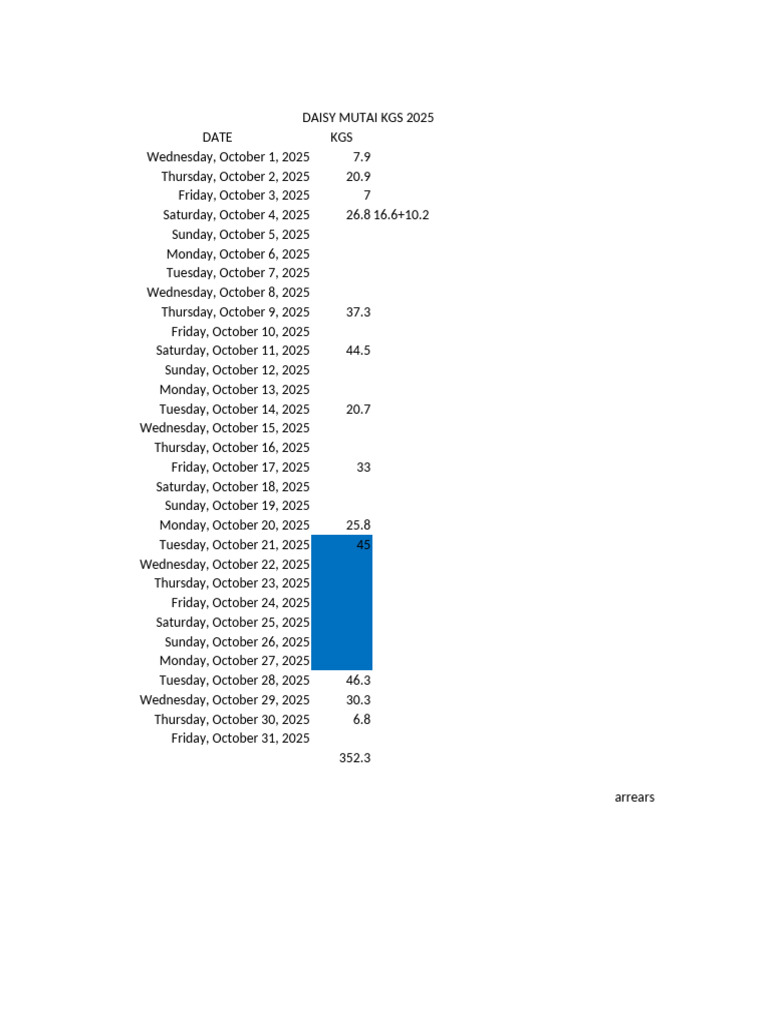 DAISY MUTAI KGS 2025

| DATE | KGS | |
|---|---|---|
| Wednesday, October 1, 2025 | 7.9 | |
| Thursday, October 2, 2025 | 20.9 | |
| Friday, October 3, 2025 | 7 | |
| Saturday, October 4, 2025 | 26.8 | 16.6+10.2 |
| Sunday, October 5, 2025 | | |
| Monday, October 6, 2025 | | |
| Tuesday, October 7, 2025 | | |
| Wednesday, October 8, 2025 | | |
| Thursday, October 9, 2025 | 37.3 | |
| Friday, October 10, 2025 | | |
| Saturday, October 11, 2025 | 44.5 | |
| Sunday, October 12, 2025 | | |
| Monday, October 13, 2025 | | |
| Tuesday, October 14, 2025 | 20.7 | |
| Wednesday, October 15, 2025 | | |
| Thursday, October 16, 2025 | | |
| Friday, October 17, 2025 | 33 | |
| Saturday, October 18, 2025 | | |
| Sunday, October 19, 2025 | | |
| Monday, October 20, 2025 | 25.8 | |
| Tuesday, October 21, 2025 | 45 | |
| Wednesday, October 22, 2025 | | |
| Thursday, October 23, 2025 | | |
| Friday, October 24, 2025 | | |
| Saturday, October 25, 2025 | | |
| Sunday, October 26, 2025 | | |
| Monday, October 27, 2025 | | |
| Tuesday, October 28, 2025 | 46.3 | |
| Wednesday, October 29, 2025 | 30.3 | |
| Thursday, October 30, 2025 | 6.8 | |
| Friday, October 31, 2025 | | |
| | 352.3 | |

arrears